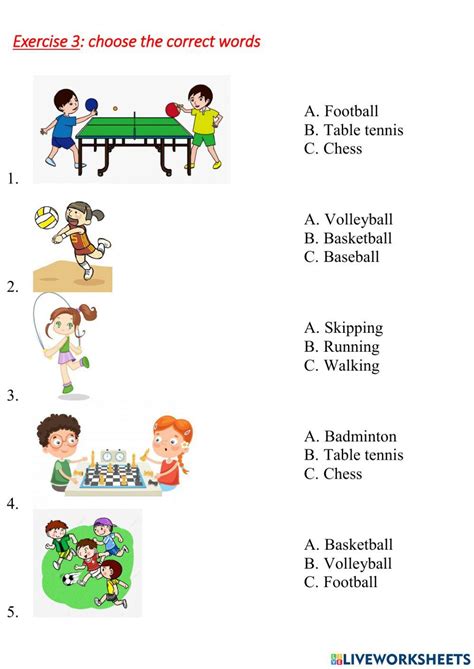 Exercise 3: choose the correct words

1.
A. Football
B. Table tennis
C. Chess

2.
A. Volleyball
B. Basketball
C. Baseball

3.
A. Skipping
B. Running
C. Walking

4.
A. Badminton
B. Table tennis
C. Chess

5.
A. Basketball
B. Volleyball
C. Football

LIVEWORKSHEETS